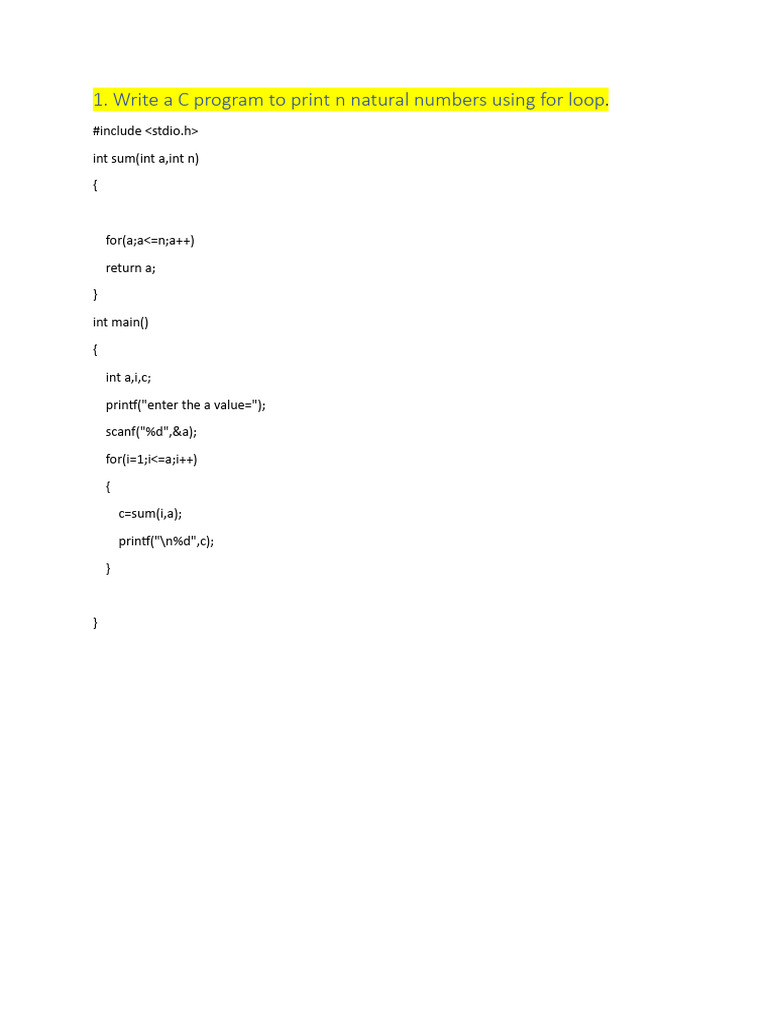 1. Write a C program to print n natural numbers using for loop.

#include <stdio.h>
int sum(int a,int n)
{

for(a;a<=n;a++)
return a;
}
int main()
{
int a,i,c;
printf("enter the a value=");
scanf("%d",&a);
for(i=1;i<=a;i++)
{
c=sum(i,a);
printf("\n%d",c);
}

}